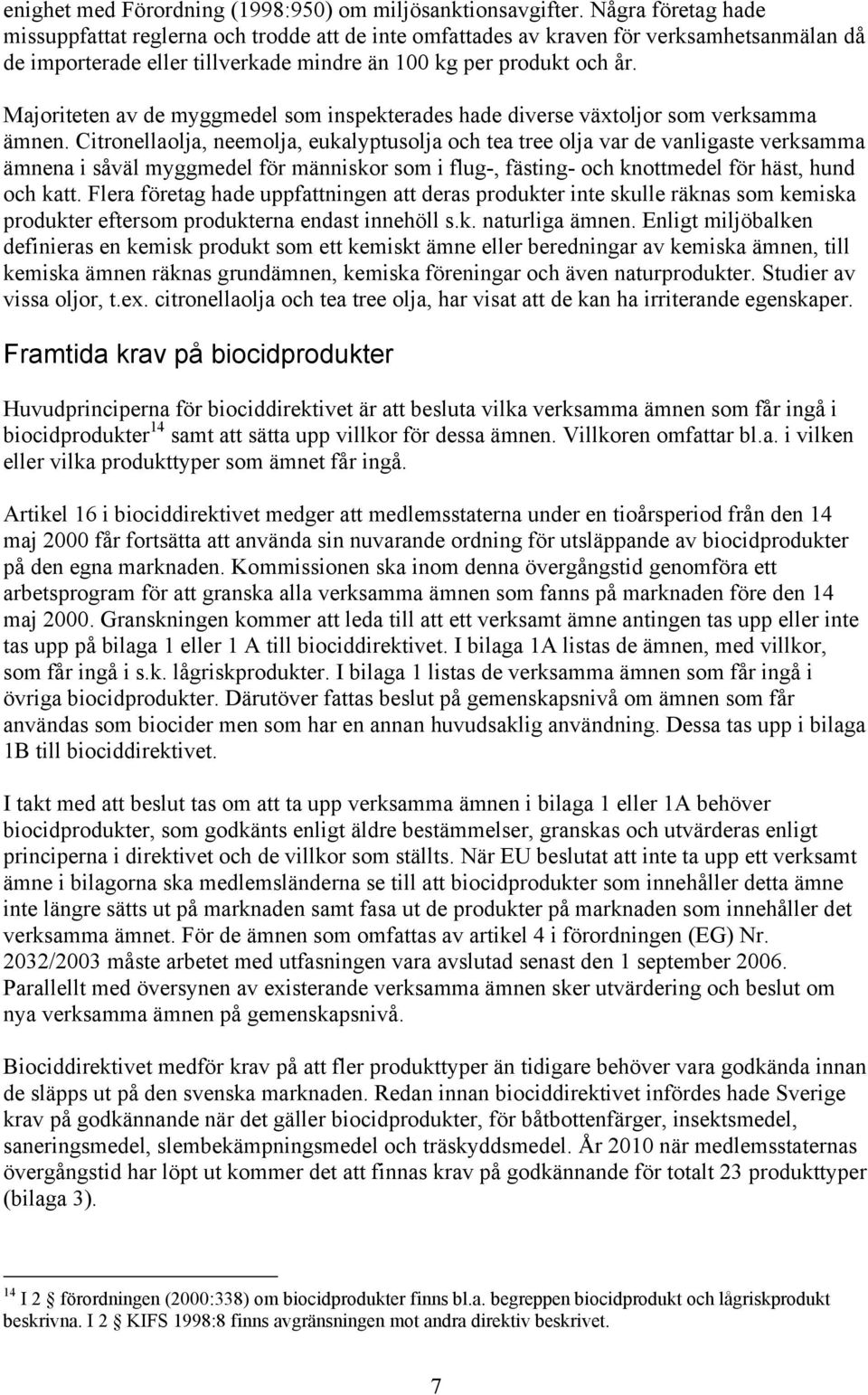 enighet med Förordning (1998:950) om miljösanktionsavgifter. Några företag hade missuppfattat reglerna och trodde att de inte omfattades av kraven för verksamhetsanmälan då de importerade eller tillverkade mindre än 100 kg per produkt och år.

Majoriteten av de myggmedel som inspekterades hade diverse växtoljor som verksamma ämnen. Citronellaolja, neemolja, eukalyptusolja och tea tree olja var de vanligaste verksamma ämnena i såväl myggmedel för människor som i flug-, fästing- och knottmedel för häst, hund och katt. Flera företag hade uppfattningen att deras produkter inte skulle räknas som kemiska produkter eftersom produkterna endast innehöll s.k. naturliga ämnen. Enligt miljöbalken definieras en kemisk produkt som ett kemiskt ämne eller beredningar av kemiska ämnen, till kemiska ämnen räknas grundämnen, kemiska föreningar och även naturprodukter. Studier av vissa oljor, t.ex. citronellaolja och tea tree olja, har visat att de kan ha irriterande egenskaper.

Framtida krav på biocidprodukter

Huvudprinciperna för biociddirektivet är att besluta vilka verksamma ämnen som får ingå i biocidprodukter$^{14}$ samt att sätta upp villkor för dessa ämnen. Villkoren omfattar bl.a. i vilken eller vilka produkttyper som ämnet får ingå.

Artikel 16 i biociddirektivet medger att medlemsstaterna under en tioårsperiod från den 14 maj 2000 får fortsätta att använda sin nuvarande ordning för utsläppande av biocidprodukter på den egna marknaden. Kommissionen ska inom denna övergångstid genomföra ett arbetsprogram för att granska alla verksamma ämnen som fanns på marknaden före den 14 maj 2000. Granskningen kommer att leda till att ett verksamt ämne antingen tas upp eller inte tas upp på bilaga 1 eller 1 A till biociddirektivet. I bilaga 1A listas de ämnen, med villkor, som får ingå i s.k. lågriskprodukter. I bilaga 1 listas de verksamma ämnen som får ingå i övriga biocidprodukter. Därutöver fattas beslut på gemenskapsnivå om ämnen som får användas som biocider men som har en annan huvudsaklig användning. Dessa tas upp i bilaga 1B till biociddirektivet.

I takt med att beslut tas om att ta upp verksamma ämnen i bilaga 1 eller 1A behöver biocidprodukter, som godkänts enligt äldre bestämmelser, granskas och utvärderas enligt principerna i direktivet och de villkor som ställts. När EU beslutat att inte ta upp ett verksamt ämne i bilagorna ska medlemsländerna se till att biocidprodukter som innehåller detta ämne inte längre sätts ut på marknaden samt fasa ut de produkter på marknaden som innehåller det verksamma ämnet. För de ämnen som omfattas av artikel 4 i förordningen (EG) Nr. 2032/2003 måste arbetet med utfasningen vara avslutad senast den 1 september 2006. Parallellt med översynen av existerande verksamma ämnen sker utvärdering och beslut om nya verksamma ämnen på gemenskapsnivå.

Biociddirektivet medför krav på att fler produkttyper än tidigare behöver vara godkända innan de släpps ut på den svenska marknaden. Redan innan biociddirektivet infördes hade Sverige krav på godkännande när det gäller biocidprodukter, för båtbottenfärger, insektsmedel, saneringsmedel, slembekämpningsmedel och träskyddsmedel. År 2010 när medlemsstaternas övergångstid har löpt ut kommer det att finnas krav på godkännande för totalt 23 produkttyper (bilaga 3).

$^{14}$ I 2 § förordningen (2000:338) om biocidprodukter finns bl.a. begreppen biocidprodukt och lågriskprodukt beskrivna. I 2 § KIFS 1998:8 finns avgränsningen mot andra direktiv beskrivet.

7